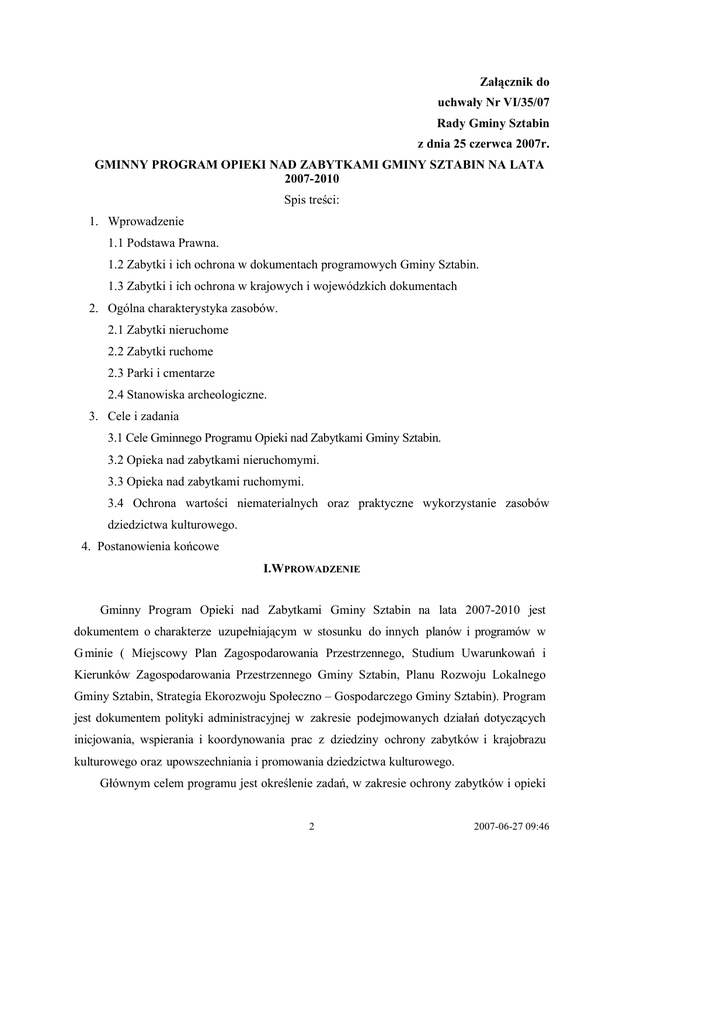 Załącznik do
uchwały Nr VI/35/07
Rady Gminy Sztabin
z dnia 25 czerwca 2007r.

GMINNY PROGRAM OPIEKI NAD ZABYTKAMI GMINY SZTABIN NA LATA 2007-2010

Spis treści:

1. Wprowadzenie
1.1 Podstawa Prawna.
1.2 Zabytki i ich ochrona w dokumentach programowych Gminy Sztabin.
1.3 Zabytki i ich ochrona w krajowych i wojewódzkich dokumentach
2. Ogólna charakterystyka zasobów.
2.1 Zabytki nieruchome
2.2 Zabytki ruchome
2.3 Parki i cmentarze
2.4 Stanowiska archeologiczne.
3. Cele i zadania
3.1 Cele Gminnego Programu Opieki nad Zabytkami Gminy Sztabin.
3.2 Opieka nad zabytkami nieruchomymi.
3.3 Opieka nad zabytkami ruchomymi.
3.4 Ochrona wartości niematerialnych oraz praktyczne wykorzystanie zasobów dziedzictwa kulturowego.
4. Postanowienia końcowe

I.WPROWADZENIE

Gminny Program Opieki nad Zabytkami Gminy Sztabin na lata 2007-2010 jest dokumentem o charakterze uzupełniającym w stosunku do innych planów i programów w Gminie ( Miejscowy Plan Zagospodarowania Przestrzennego, Studium Uwarunkowań i Kierunków Zagospodarowania Przestrzennego Gminy Sztabin, Planu Rozwoju Lokalnego Gminy Sztabin, Strategia Ekorozwoju Społeczno – Gospodarczego Gminy Sztabin). Program jest dokumentem polityki administracyjnej w zakresie podejmowanych działań dotyczących inicjowania, wspierania i koordynowania prac z dziedziny ochrony zabytków i krajobrazu kulturowego oraz upowszechniania i promowania dziedzictwa kulturowego.

Głównym celem programu jest określenie zadań, w zakresie ochrony zabytków i opieki

2

2007-06-27 09:46